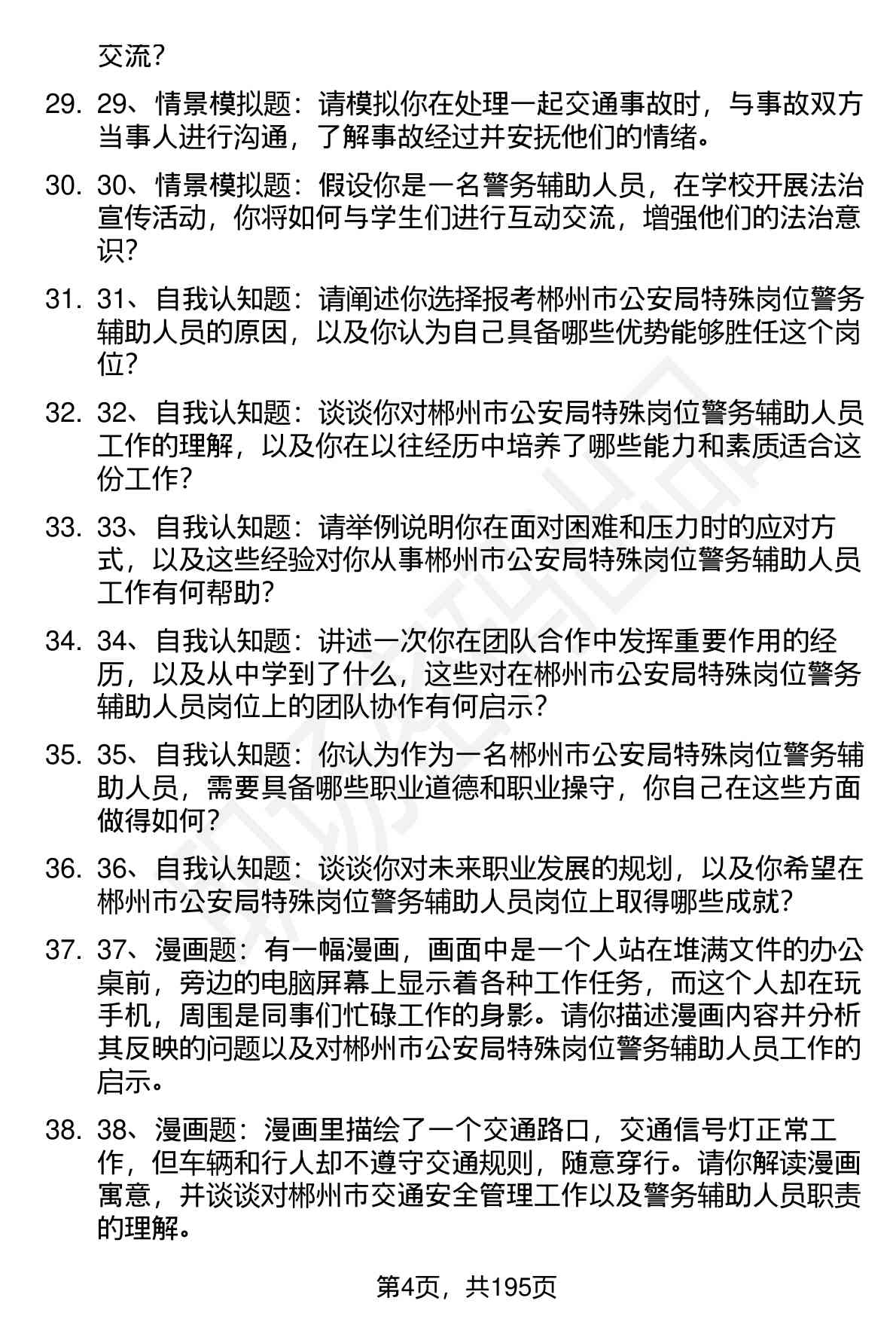 交流?

29. 29、情景模拟题：请模拟你在处理一起交通事故时，与事故双方当事人进行沟通，了解事故经过并安抚他们的情绪。

30. 30、情景模拟题：假设你是一名警务辅助人员，在学校开展法治宣传活动，你将如何与学生们进行互动交流，增强他们的法治意识?

31. 31、自我认知题：请阐述你选择报考郴州市公安局特殊岗位警务辅助人员的原因，以及你认为自己具备哪些优势能够胜任这个岗位?

32. 32、自我认知题：谈谈你对郴州市公安局特殊岗位警务辅助人员工作的理解，以及你在以往经历中培养了哪些能力和素质适合这份工作?

33. 33、自我认知题：请举例说明你在面对困难和压力时的应对方式，以及这些经验对你从事郴州市公安局特殊岗位警务辅助人员工作有何帮助?

34. 34、自我认知题：讲述一次你在团队合作中发挥重要作用的经历，以及从中学到了什么，这些对在郴州市公安局特殊岗位警务辅助人员岗位上的团队协作有何启示?

35. 35、自我认知题：你认为作为一名郴州市公安局特殊岗位警务辅助人员，需要具备哪些职业道德和职业操守，你自己在这些方面做得如何?

36. 36、自我认知题：谈谈你对未来职业发展的规划，以及你希望在郴州市公安局特殊岗位警务辅助人员岗位上取得哪些成就?

37. 37、漫画题：有一幅漫画，画面中是一个人站在堆满文件的办公桌前，旁边的电脑屏幕上显示着各种工作任务，而这个人却在玩手机，周围是同事们忙碌工作的身影。请你描述漫画内容并分析其反映的问题以及对郴州市公安局特殊岗位警务辅助人员工作的启示。

38. 38、漫画题：漫画里描绘了一个交通路口，交通信号灯正常工作，但车辆和行人却不遵守交通规则，随意穿行。请你解读漫画寓意，并谈谈对郴州市交通安全管理工作以及警务辅助人员职责的理解。

第4页，共195页